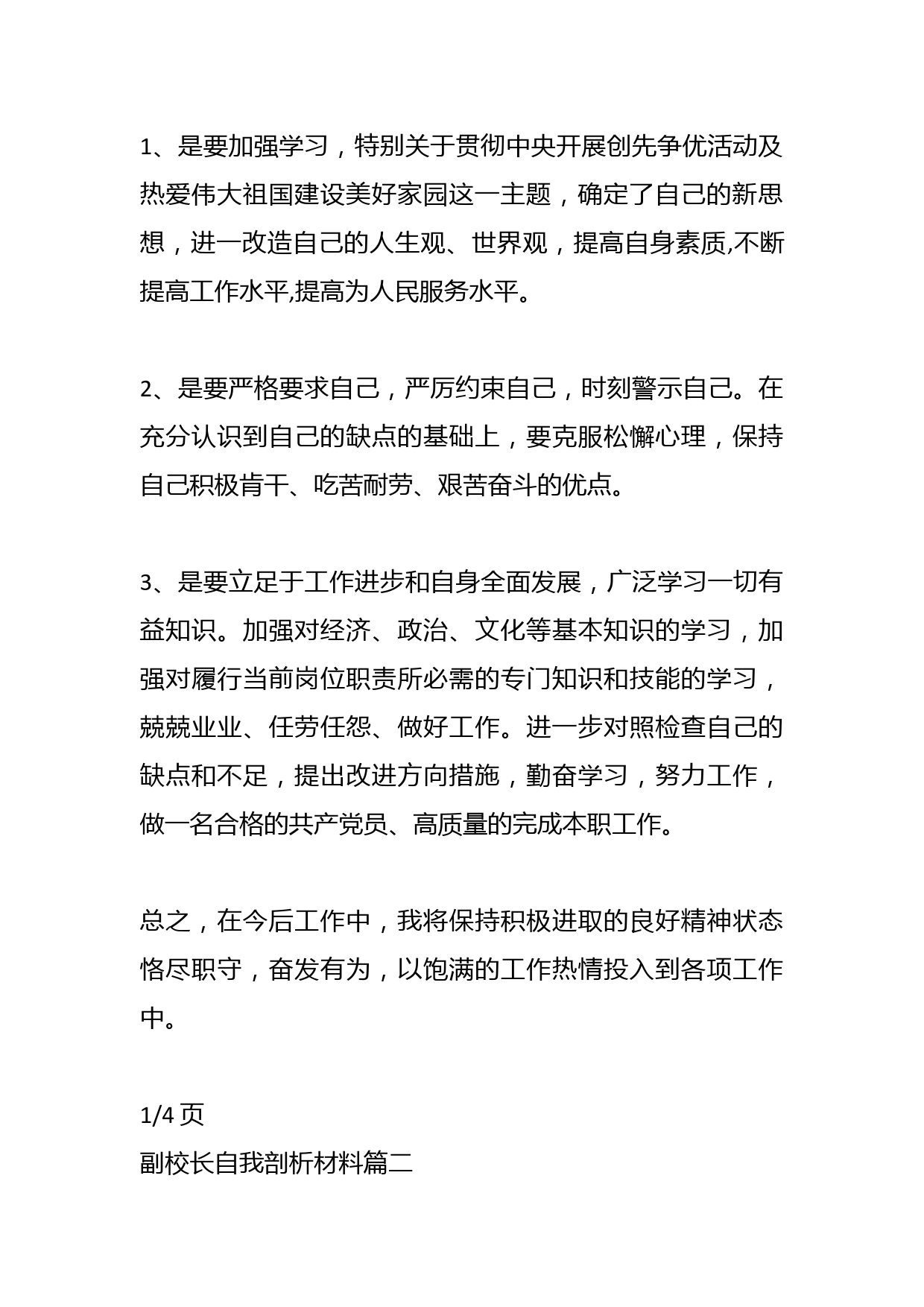 1、是要加强学习，特别关于贯彻中央开展创先争优活动及热爱伟大祖国建设美好家园这一主题，确定了自己的新思想，进一改造自己的人生观、世界观，提高自身素质,不断提高工作水平,提高为人民服务水平。

2、是要严格要求自己，严厉约束自己，时刻警示自己。在充分认识到自己的缺点的基础上，要克服松懈心理，保持自己积极肯干、吃苦耐劳、艰苦奋斗的优点。

3、是要立足于工作进步和自身全面发展，广泛学习一切有益知识。加强对经济、政治、文化等基本知识的学习，加强对履行当前岗位职责所必需的专门知识和技能的学习，兢兢业业、任劳任怨、做好工作。进一步对照检查自己的缺点和不足，提出改进方向措施，勤奋学习，努力工作，做一名合格的共产党员、高质量的完成本职工作。

总之，在今后工作中，我将保持积极进取的良好精神状态恪尽职守，奋发有为，以饱满的工作热情投入到各项工作中。

1/4 页
副校长自我剖析材料篇二